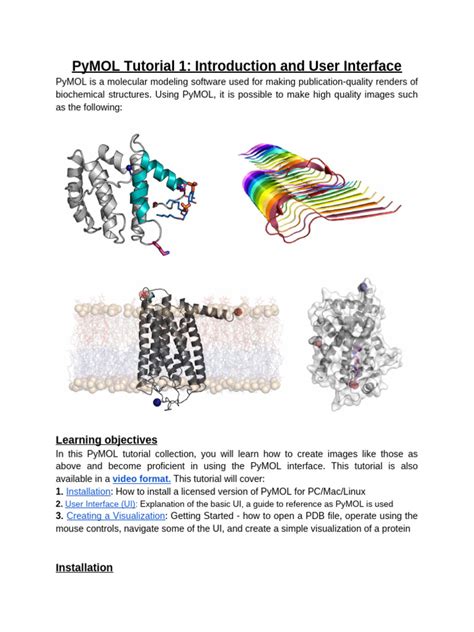 PyMOL Tutorial 1: Introduction and User Interface

PyMOL is a molecular modeling software used for making publication-quality renders of biochemical structures. Using PyMOL, it is possible to make high quality images such as the following:

Learning objectives

In this PyMOL tutorial collection, you will learn how to create images like those as above and become proficient in using the PyMOL interface. This tutorial is also available in a video format. This tutorial will cover:

1. Installation: How to install a licensed version of PyMOL for PC/Mac/Linux
2. User Interface (UI): Explanation of the basic UI, a guide to reference as PyMOL is used
3. Creating a Visualization: Getting Started - how to open a PDB file, operate using the mouse controls, navigate some of the UI, and create a simple visualization of a protein

Installation